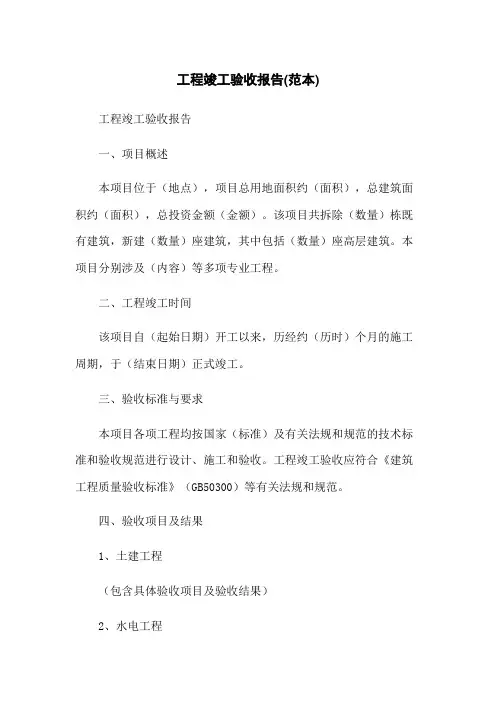 工程竣工验收报告(范本)

工程竣工验收报告

一、项目概述

本项目位于（地点），项目总用地面积约（面积），总建筑面积约（面积），总投资金额（金额）。该项目共拆除（数量）栋既有建筑，新建（数量）座建筑，其中包括（数量）座高层建筑。本项目分别涉及（内容）等多项专业工程。

二、工程竣工时间

该项目自（起始日期）开工以来，历经约（历时）个月的施工周期，于（结束日期）正式竣工。

三、验收标准与要求

本项目各项工程均按国家（标准）及有关法规和规范的技术标准和验收规范进行设计、施工和验收。工程竣工验收应符合《建筑工程质量验收标准》（GB50300）等有关法规和规范。

四、验收项目及结果

1、土建工程

（包含具体验收项目及验收结果）

2、水电工程